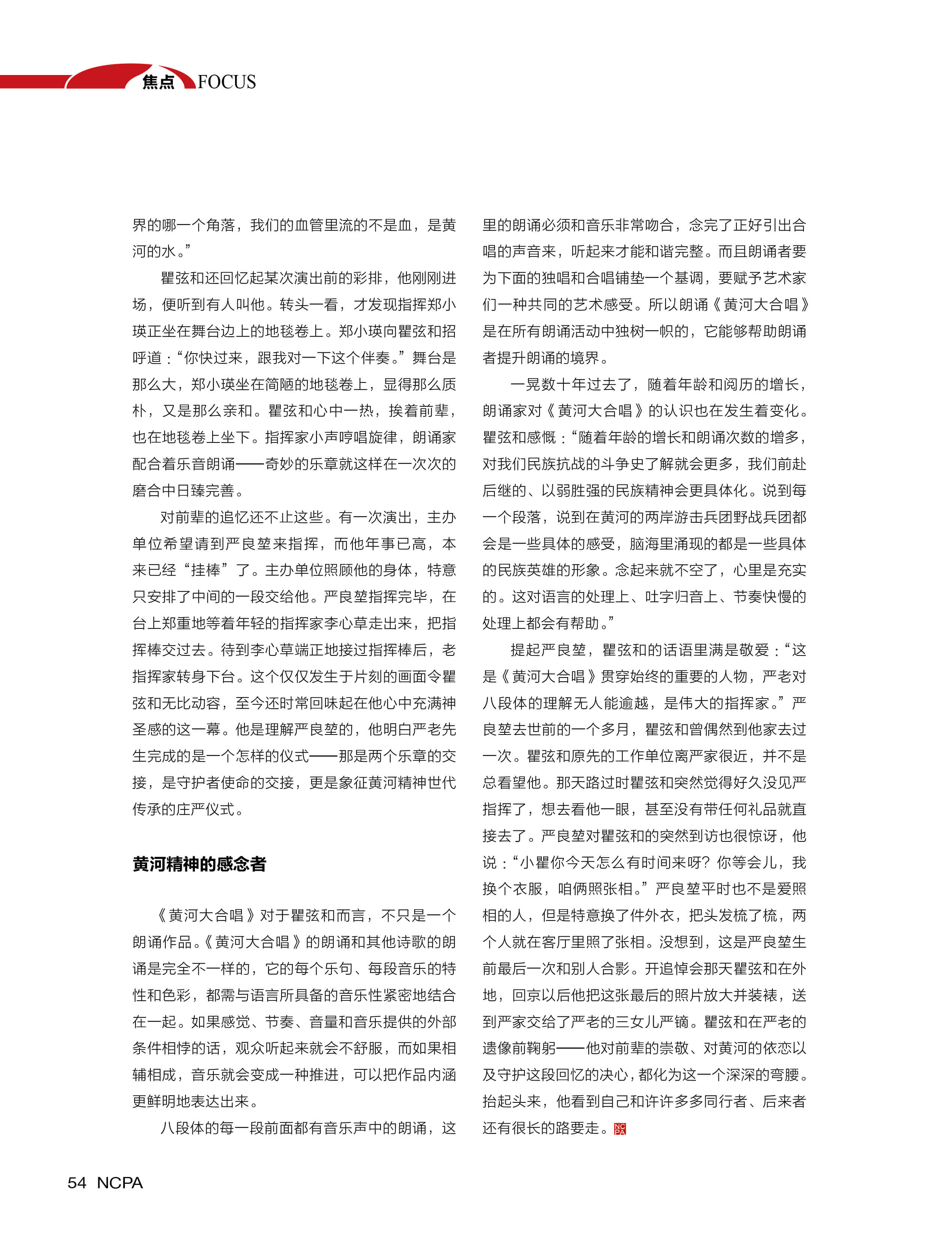 焦点 FOCUS

界的哪一个角落，我们的血管里流的不是血，是黄河的水。”

瞿弦和还回忆起某次演出前的彩排，他刚刚进场，便听到有人叫他。转头一看，才发现指挥郑小瑛正坐在舞台边上的地毯卷上。郑小瑛向瞿弦和招呼道：“你快过来，跟我对一下这个伴奏。”舞台是那么大，郑小瑛坐在简陋的地毯卷上，显得那么质朴，又是那么亲和。瞿弦和心中一热，挨着前辈，也在地毯卷上坐下。指挥家小声哼唱旋律，朗诵家配合着乐音朗诵——奇妙的乐章就这样在一次次的磨合中日臻完善。

对前辈的追忆还不止这些。有一次演出，主办单位希望请到严良堃来指挥，而他年事已高，本来已经“挂棒”了。主办单位照顾他的身体，特意只安排了中间的一段交给他。严良堃指挥完毕，在台上郑重地等着年轻的指挥家李心草走出来，把指挥棒交过去。待到李心草端正地接过指挥棒后，老指挥家转身下台。这个仅仅发生于片刻的画面令瞿弦和无比动容，至今还时常回味起在他心中充满神圣感的这一幕。他是理解严良堃的，他明白严老先生完成的是一个怎样的仪式——那是两个乐章的交接，是守护者使命的交接，更是象征黄河精神世代传承的庄严仪式。

黄河精神的感念者

《黄河大合唱》对于瞿弦和而言，不只是一个朗诵作品。《黄河大合唱》的朗诵和其他诗歌的朗诵是完全不一样的，它的每个乐句、每段音乐的特性和色彩，都需与语言所具备的音乐性紧密地结合在一起。如果感觉、节奏、音量和音乐提供的外部条件相悖的话，观众听起来就会不舒服，而如果相辅相成，音乐就会变成一种推进，可以把作品内涵更鲜明地表达出来。

八段体的每一段前面都有音乐声中的朗诵，这里的朗诵必须和音乐非常吻合，念完了正好引出合唱的声音来，听起来才能和谐完整。而且朗诵者要为下面的独唱和合唱铺垫一个基调，要赋予艺术家们一种共同的艺术感受。所以朗诵《黄河大合唱》是在所有朗诵活动中独树一帜的，它能够帮助朗诵者提升朗诵的境界。

一晃数十年过去了，随着年龄和阅历的增长，朗诵家对《黄河大合唱》的认识也在发生着变化。瞿弦和感慨：“随着年龄的增长和朗诵次数的增多，对我们民族抗战的斗争史了解就会更多，我们前赴后继的、以弱胜强的民族精神会更具体化。说到每一个段落，说到在黄河的两岸游击兵团野战兵团都会是一些具体的感受，脑海里涌现的都是一些具体的民族英雄的形象。念起来就不空了，心里是充实的。这对语言的处理上、吐字归音上、节奏快慢的处理上都会有帮助。”

提起严良堃，瞿弦和的话语里满是敬爱：“这是《黄河大合唱》贯穿始终的重要的人物，严老对八段体的理解无人能逾越，是伟大的指挥家。”严良堃去世前的一个多月，瞿弦和曾偶然到他家去过一次。瞿弦和原先的工作单位离严家很近，并不是总看望他。那天路过时瞿弦和突然觉得好久没见严指挥了，想去看他一眼，甚至没有带任何礼品就直接去了。严良堃对瞿弦和的突然到访也很惊讶，他说：“小瞿你今天怎么有时间来呀？你等会儿，我换个衣服，咱俩照张相。”严良堃平时也不是爱照相的人，但是特意换了件外衣，把头发梳了梳，两个人就在客厅里照了张相。没想到，这是严良堃生前最后一次和别人合影。开追悼会那天瞿弦和在外地，回京以后他把这张最后的照片放大并装裱，送到严家交给了严老的三女儿严镝。瞿弦和在严老的遗像前鞠躬——他对前辈的崇敬、对黄河的依恋以及守护这段回忆的决心，都化为这一个深深的弯腰。抬起头来，他看到自己和许许多多同行者、后来者还有很长的路要走。NCPA

54 NCPA